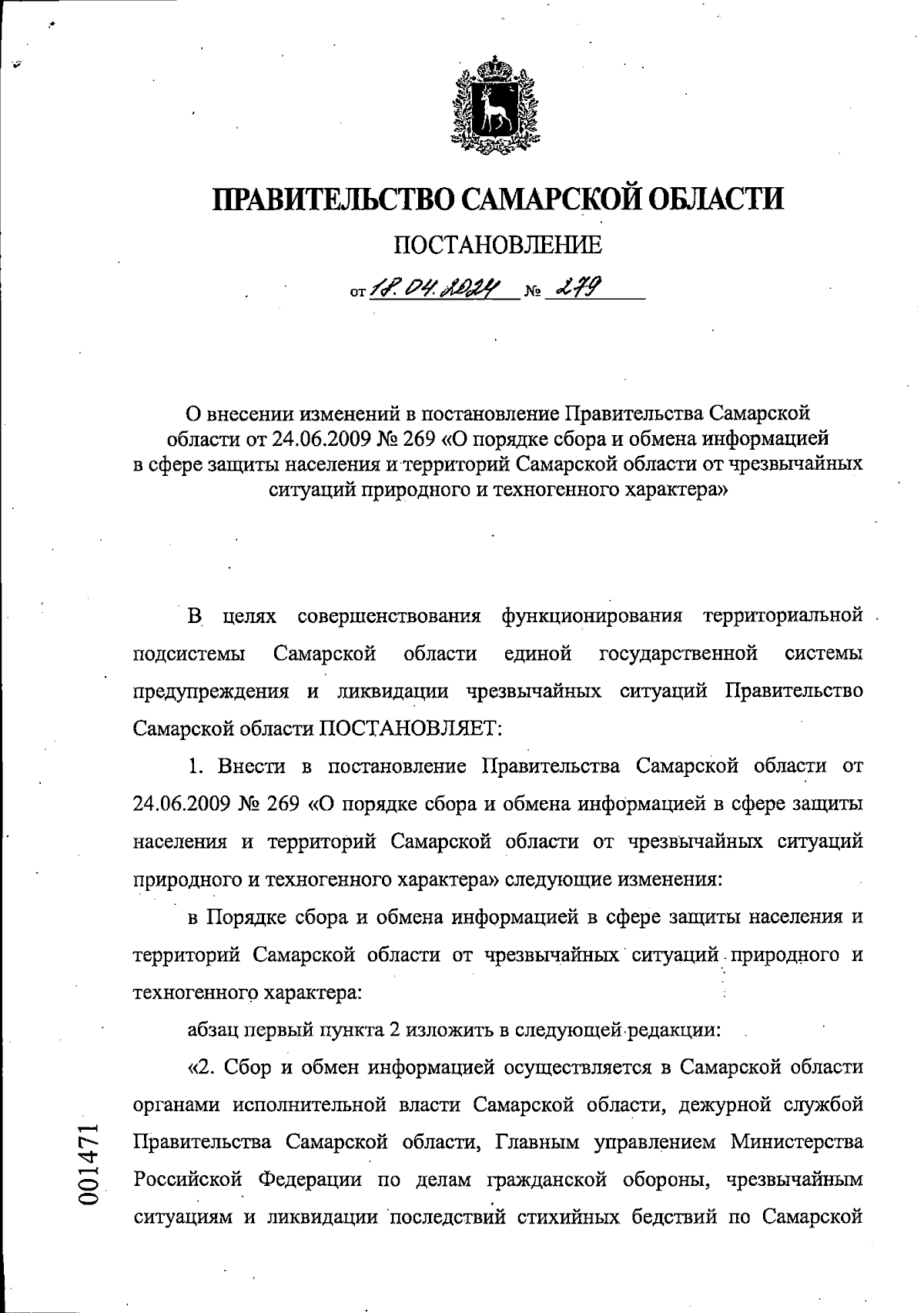 ПРАВИТЕЛЬСТВО САМАРСКОЙ ОБЛАСТИ

ПОСТАНОВЛЕНИЕ

от 18.04.2024 № 279

О внесении изменений в постановление Правительства Самарской области от 24.06.2009 № 269 «О порядке сбора и обмена информацией в сфере защиты населения и территорий Самарской области от чрезвычайных ситуаций природного и техногенного характера»

В целях совершенствования функционирования территориальной подсистемы Самарской области единой государственной системы предупреждения и ликвидации чрезвычайных ситуаций Правительство Самарской области ПОСТАНОВЛЯЕТ:

1. Внести в постановление Правительства Самарской области от 24.06.2009 № 269 «О порядке сбора и обмена информацией в сфере защиты населения и территорий Самарской области от чрезвычайных ситуаций природного и техногенного характера» следующие изменения:

в Порядке сбора и обмена информацией в сфере защиты населения и территорий Самарской области от чрезвычайных ситуаций природного и техногенного характера:

абзац первый пункта 2 изложить в следующей редакции:

«2. Сбор и обмен информацией осуществляется в Самарской области органами исполнительной власти Самарской области, дежурной службой Правительства Самарской области, Главным управлением Министерства Российской Федерации по делам гражданской обороны, чрезвычайным ситуациям и ликвидации последствий стихийных бедствий по Самарской

001471